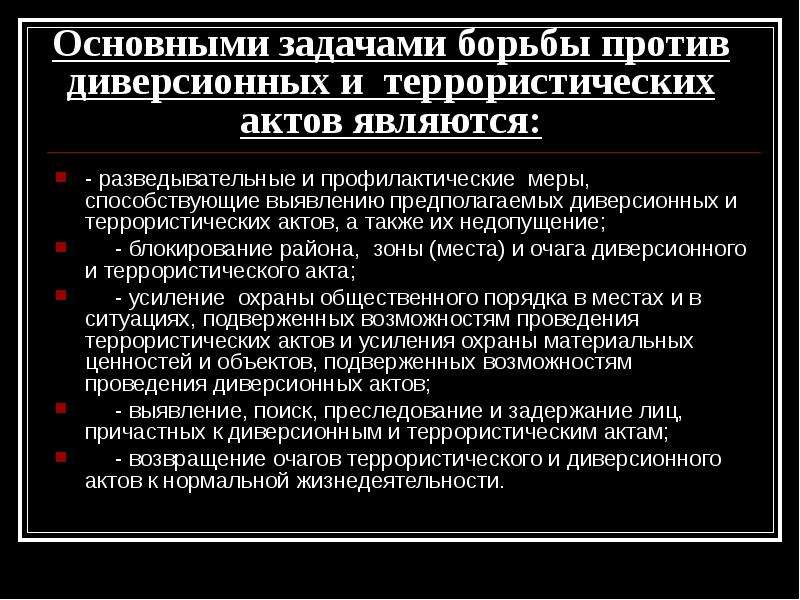 Основными задачами борьбы против диверсионных и террористических актов являются:

- разведывательные и профилактические меры, способствующие выявлению предполагаемых диверсионных и террористических актов, а также их недопущение;

- блокирование района, зоны (места) и очага диверсионного и террористического акта;

- усиление охраны общественного порядка в местах и в ситуациях, подверженных возможностям проведения террористических актов и усиления охраны материальных ценностей и объектов, подверженных возможностям проведения диверсионных актов;

- выявление, поиск, преследование и задержание лиц, причастных к диверсионным и террористическим актам;

- возвращение очагов террористического и диверсионного актов к нормальной жизнедеятельности.